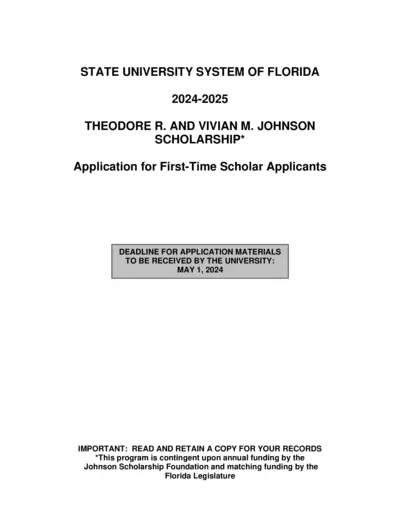 STATE UNIVERSITY SYSTEM OF FLORIDA

2024-2025

THEODORE R. AND VIVIAN M. JOHNSON SCHOLARSHIP*

Application for First-Time Scholar Applicants

DEADLINE FOR APPLICATION MATERIALS TO BE RECEIVED BY THE UNIVERSITY: MAY 1, 2024

IMPORTANT: READ AND RETAIN A COPY FOR YOUR RECORDS
*This program is contingent upon annual funding by the Johnson Scholarship Foundation and matching funding by the Florida Legislature